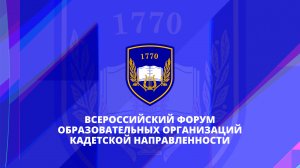 1770

1770

ВСЕРОССИЙСКИЙ ФОРУМ ОБРАЗОВАТЕЛЬНЫХ ОРГАНИЗАЦИЙ КАДЕТСКОЙ НАПРАВЛЕННОСТИ